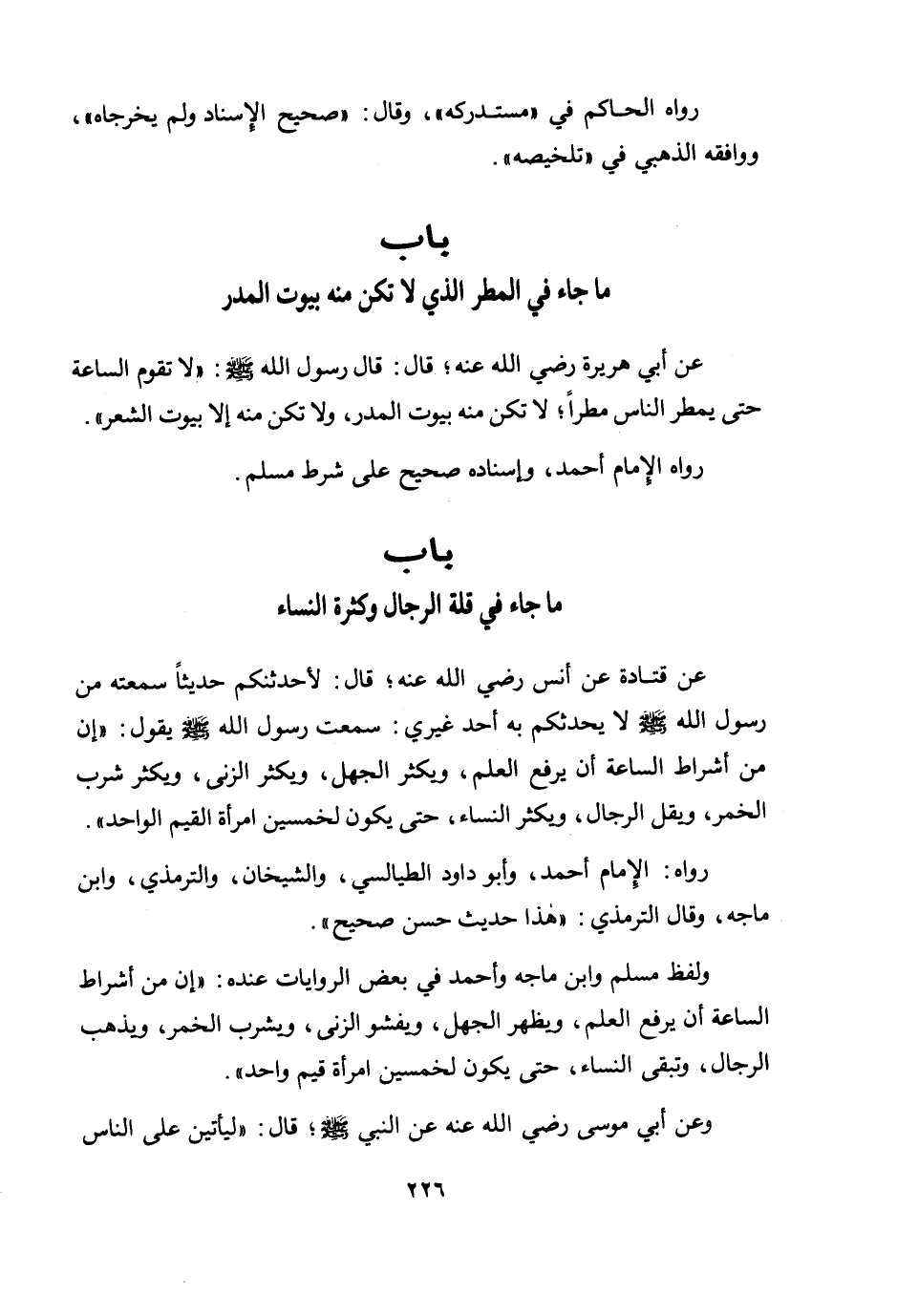 رواه الحاكم في «مستدركه»، وقال: «صحيح الإسناد ولم يخرجاه»، ووافقه الذهبي في «تلخيصه».

باب
ما جاء في المطر الذي لا تكن منه بيوت المدر

عن أبي هريرة رضي الله عنه؛ قال: قال رسول الله ﷺ: «لا تقوم الساعة حتى يمطر الناس مطراً؛ لا تكن منه بيوت المدر، ولا تكن منه إلا بيوت الشعر».

رواه الإمام أحمد، وإسناده صحيح على شرط مسلم.

باب
ما جاء في قلة الرجال وكثرة النساء

عن قتادة عن أنس رضي الله عنه؛ قال: لأحدثنكم حديثاً سمعته من رسول الله ﷺ لا يحدثكم به أحد غيري: سمعت رسول الله ﷺ يقول: «إن من أشراط الساعة أن يرفع العلم، ويكثر الجهل، ويكثر الزنى، ويكثر شرب الخمر، ويقل الرجال، ويكثر النساء، حتى يكون لخمسين امرأة القيم الواحد».

رواه: الإمام أحمد، وأبو داود الطيالسي، والشيخان، والترمذي، وابن ماجه، وقال الترمذي: «هٰذا حديث حسن صحيح».

ولفظ مسلم وابن ماجه وأحمد في بعض الروايات عنده: «إن من أشراط الساعة أن يرفع العلم، ويظهر الجهل، ويفشو الزنى، ويشرب الخمر، ويذهب الرجال، وتبقى النساء، حتى يكون لخمسين امرأة قيم واحد».

وعن أبي موسى رضي الله عنه عن النبي ﷺ؛ قال: «ليأتين على الناس

٢٢٦